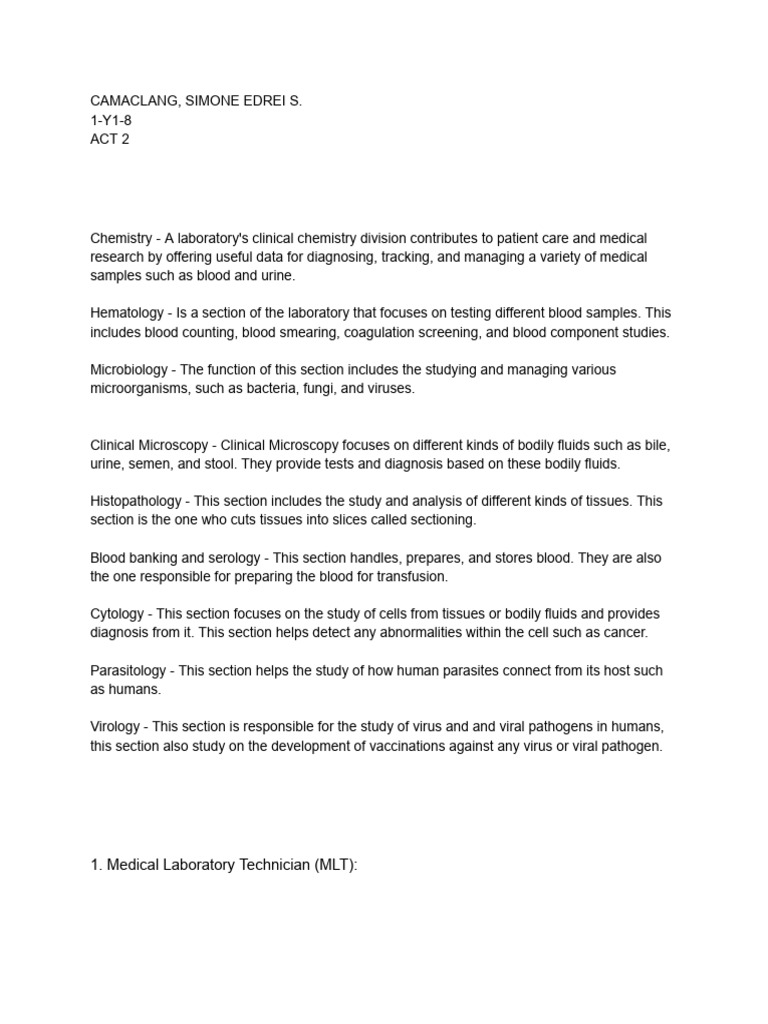 CAMACLANG, SIMONE EDREI S.
1-Y1-8
ACT 2

Chemistry - A laboratory's clinical chemistry division contributes to patient care and medical research by offering useful data for diagnosing, tracking, and managing a variety of medical samples such as blood and urine.

Hematology - Is a section of the laboratory that focuses on testing different blood samples. This includes blood counting, blood smearing, coagulation screening, and blood component studies.

Microbiology - The function of this section includes the studying and managing various microorganisms, such as bacteria, fungi, and viruses.

Clinical Microscopy - Clinical Microscopy focuses on different kinds of bodily fluids such as bile, urine, semen, and stool. They provide tests and diagnosis based on these bodily fluids.

Histopathology - This section includes the study and analysis of different kinds of tissues. This section is the one who cuts tissues into slices called sectioning.

Blood banking and serology - This section handles, prepares, and stores blood. They are also the one responsible for preparing the blood for transfusion.

Cytology - This section focuses on the study of cells from tissues or bodily fluids and provides diagnosis from it. This section helps detect any abnormalities within the cell such as cancer.

Parasitology - This section helps the study of how human parasites connect from its host such as humans.

Virology - This section is responsible for the study of virus and and viral pathogens in humans, this section also study on the development of vaccinations against any virus or viral pathogen.

1. Medical Laboratory Technician (MLT):